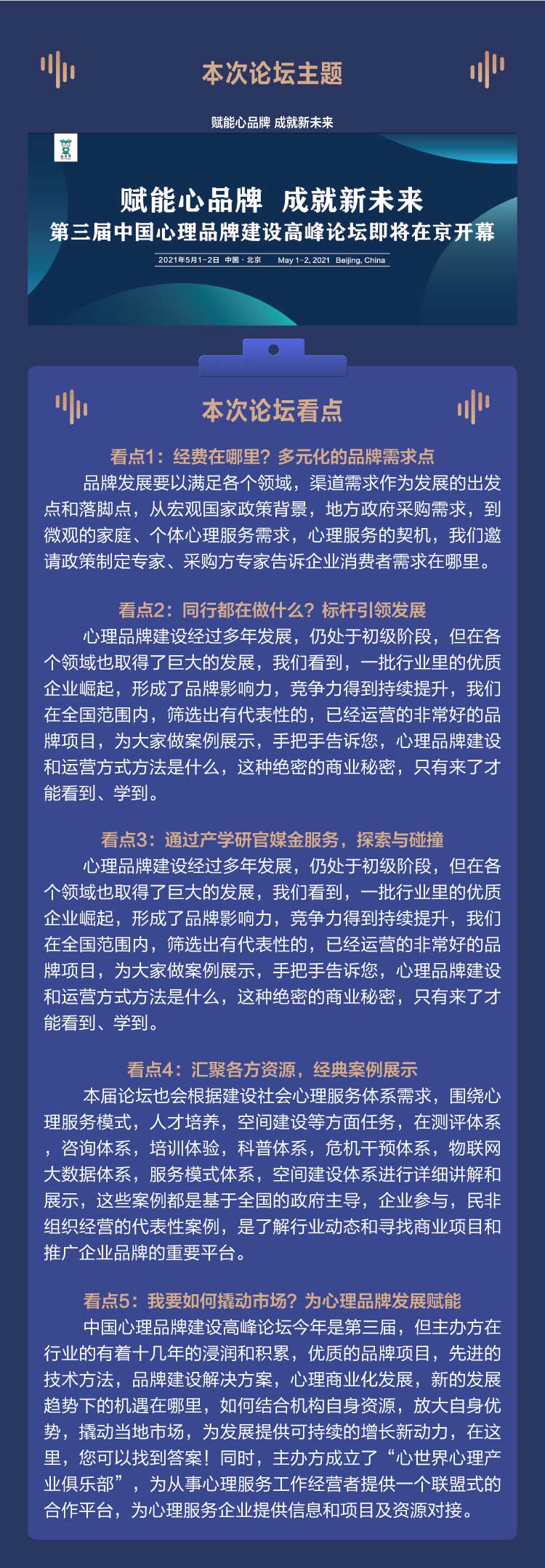 本次论坛主题

赋能心品牌 成就新未来

赋能心品牌 成就新未来
第三届中国心理品牌建设高峰论坛即将在京开幕
2021年5月1-2日 中国·北京 May 1-2, 2021 Beijing, China

本次论坛看点

看点1：经费在哪里？多元化的品牌需求点
品牌发展要以满足各个领域，渠道需求作为发展的出发点和落脚点，从宏观国家政策背景，地方政府采购需求，到微观的家庭、个体心理服务需求，心理服务的契机，我们邀请政策制定专家、采购方专家告诉企业消费者需求在哪里。

看点2：同行都在做什么？标杆引领发展
心理品牌建设经过多年发展，仍处于初级阶段，但在各个领域也取得了巨大的发展，我们看到，一批行业里的优质企业崛起，形成了品牌影响力，竞争力得到持续提升，我们在全国范围内，筛选出有代表性的，已经运营的非常好的品牌项目，为大家做案例展示，手把手告诉您，心理品牌建设和运营方式方法是什么，这种绝密的商业秘密，只有来了才能看到、学到。

看点3：通过产学研官媒金服务，探索与碰撞
心理品牌建设经过多年发展，仍处于初级阶段，但在各个领域也取得了巨大的发展，我们看到，一批行业里的优质企业崛起，形成了品牌影响力，竞争力得到持续提升，我们在全国范围内，筛选出有代表性的，已经运营的非常好的品牌项目，为大家做案例展示，手把手告诉您，心理品牌建设和运营方式方法是什么，这种绝密的商业秘密，只有来了才能看到、学到。

看点4：汇聚各方资源，经典案例展示
本届论坛也会根据建设社会心理服务体系需求，围绕心理服务模式，人才培养，空间建设等方面任务，在测评体系，咨询体系，培训体验，科普体系，危机干预体系，物联网大数据体系，服务模式体系，空间建设体系进行详细讲解和展示，这些案例都是基于全国的政府主导，企业参与，民非组织经营的代表性案例，是了解行业动态和寻找商业项目和推广企业品牌的重要平台。

看点5：我要如何撬动市场？为心理品牌发展赋能
中国心理品牌建设高峰论坛今年是第三届，但主办方在行业的有着十几年的浸润和积累，优质的品牌项目，先进的技术方法，品牌建设解决方案，心理商业化发展，新的发展趋势下的机遇在哪里，如何结合机构自身资源，放大自身优势，撬动当地市场，为发展提供可持续的增长新动力，在这里，您可以找到答案！同时，主办方成立了“心世界心理产业俱乐部”，为从事心理服务工作经营者提供一个联盟式的合作平台，为心理服务企业提供信息和项目及资源对接。